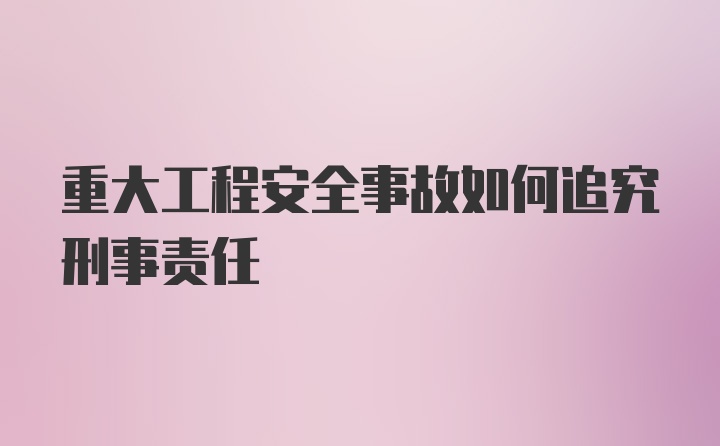 重大工程安全事故如何追究刑事责任